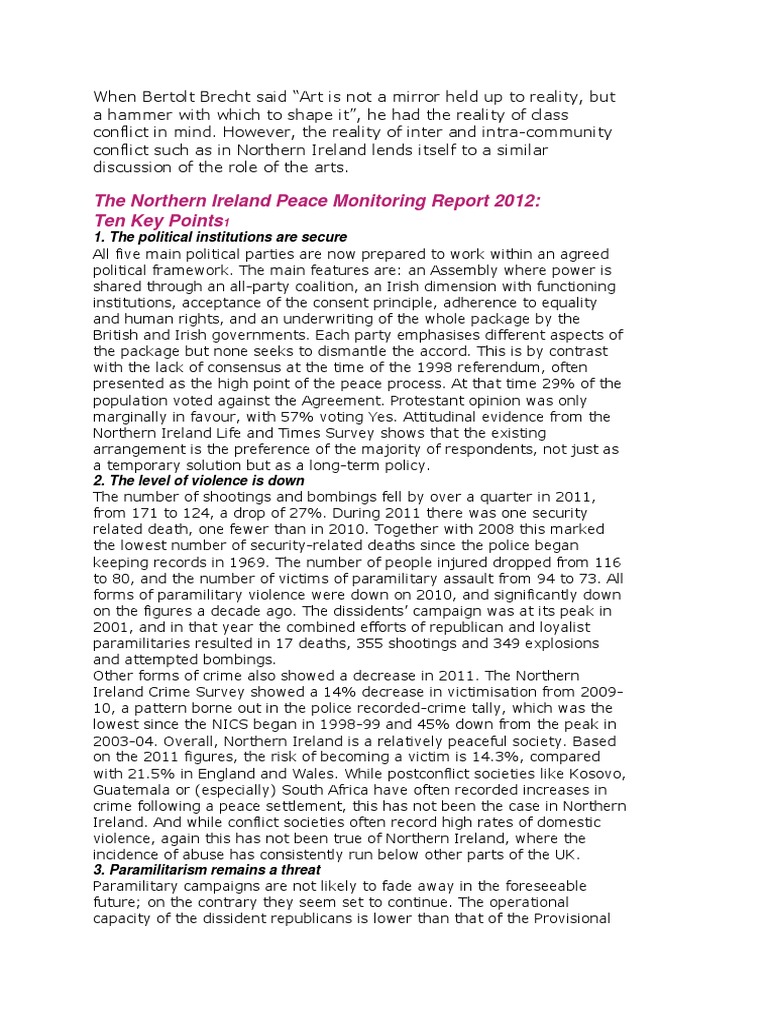 When Bertolt Brecht said “Art is not a mirror held up to reality, but a hammer with which to shape it”, he had the reality of class conflict in mind. However, the reality of inter and intra-community conflict such as in Northern Ireland lends itself to a similar discussion of the role of the arts.

The Northern Ireland Peace Monitoring Report 2012: Ten Key Points1

1. The political institutions are secure
All five main political parties are now prepared to work within an agreed political framework. The main features are: an Assembly where power is shared through an all-party coalition, an Irish dimension with functioning institutions, acceptance of the consent principle, adherence to equality and human rights, and an underwriting of the whole package by the British and Irish governments. Each party emphasises different aspects of the package but none seeks to dismantle the accord. This is by contrast with the lack of consensus at the time of the 1998 referendum, often presented as the high point of the peace process. At that time 29% of the population voted against the Agreement. Protestant opinion was only marginally in favour, with 57% voting Yes. Attitudinal evidence from the Northern Ireland Life and Times Survey shows that the existing arrangement is the preference of the majority of respondents, not just as a temporary solution but as a long-term policy.

2. The level of violence is down
The number of shootings and bombings fell by over a quarter in 2011, from 171 to 124, a drop of 27%. During 2011 there was one security related death, one fewer than in 2010. Together with 2008 this marked the lowest number of security-related deaths since the police began keeping records in 1969. The number of people injured dropped from 116 to 80, and the number of victims of paramilitary assault from 94 to 73. All forms of paramilitary violence were down on 2010, and significantly down on the figures a decade ago. The dissidents’ campaign was at its peak in 2001, and in that year the combined efforts of republican and loyalist paramilitaries resulted in 17 deaths, 355 shootings and 349 explosions and attempted bombings.
Other forms of crime also showed a decrease in 2011. The Northern Ireland Crime Survey showed a 14% decrease in victimisation from 2009-10, a pattern borne out in the police recorded-crime tally, which was the lowest since the NICS began in 1998-99 and 45% down from the peak in 2003-04. Overall, Northern Ireland is a relatively peaceful society. Based on the 2011 figures, the risk of becoming a victim is 14.3%, compared with 21.5% in England and Wales. While postconflict societies like Kosovo, Guatemala or (especially) South Africa have often recorded increases in crime following a peace settlement, this has not been the case in Northern Ireland. And while conflict societies often record high rates of domestic violence, again this has not been true of Northern Ireland, where the incidence of abuse has consistently run below other parts of the UK.

3. Paramilitarism remains a threat
Paramilitary campaigns are not likely to fade away in the foreseeable future; on the contrary they seem set to continue. The operational capacity of the dissident republicans is lower than that of the Provisional